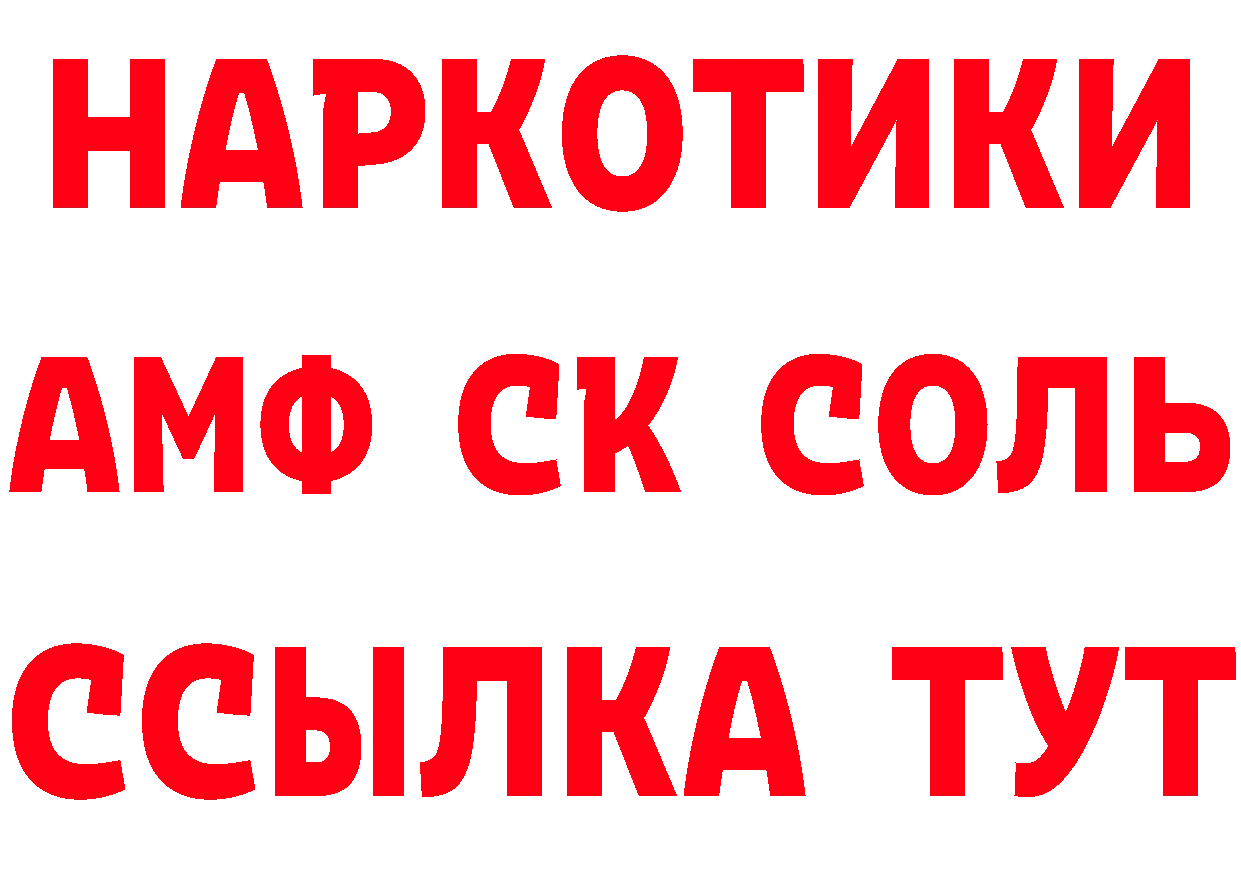 НАРКОТИКИ

АМФ СК СОЛЬ

ССЫЛКА ТУТ